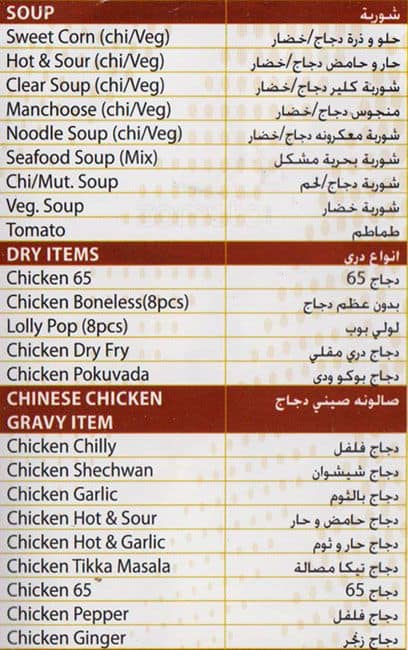 | SOUP | شوربة |
|---|---|
| Sweet Corn (chi/Veg) | حلو و ذرة دجاج/خضار |
| Hot & Sour (chi/Veg) | حار و حامض دجاج/خضار |
| Clear Soup (chi/Veg) | شوربة كلير دجاج/خضار |
| Manchoose (chi/Veg) | منجوس دجاج/خضار |
| Noodle Soup (chi/Veg) | شوربة معكرونه دجاج/خضار |
| Seafood Soup (Mix) | شوربة بحرية مشكل |
| Chi/Mut. Soup | شوربة دجاج/لحم |
| Veg. Soup | شوربة خضار |
| Tomato | طماطم |
| DRY ITEMS | انواع دري |
| Chicken 65 | دجاج 65 |
| Chicken Boneless(8pcs) | بدون عظم دجاج |
| Lolly Pop (8pcs) | لولي بوب |
| Chicken Dry Fry | دجاج دري مقلي |
| Chicken Pokuvada | دجاج بوكو ودى |
| CHINESE CHICKEN GRAVY ITEM | صالونه صيني دجاج |
| Chicken Chilly | دجاج فلفل |
| Chicken Shechwan | دجاج شيشوان |
| Chicken Garlic | دجاج بالثوم |
| Chicken Hot & Sour | دجاج حامض و حار |
| Chicken Hot & Garlic | دجاج حار و ثوم |
| Chicken Tikka Masala | دجاج تيكا مصالة |
| Chicken 65 | دجاج 65 |
| Chicken Pepper | دجاج فلفل |
| Chicken Ginger | دجاج زنجر |